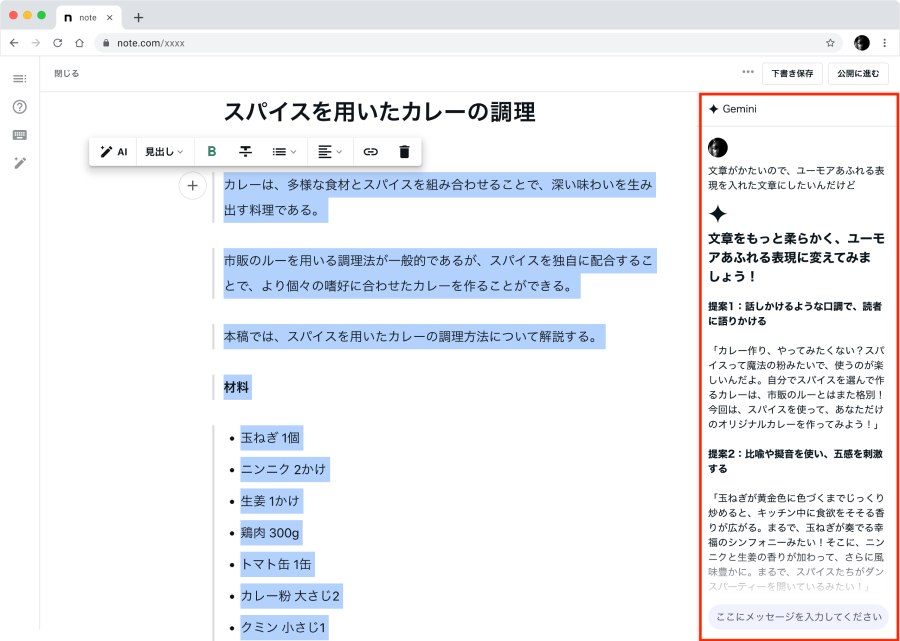 note

note.com/xxxx

閉じる

下書き保存　公開に進む

スパイスを用いたカレーの調理

AI　見出し　B

カレーは、多様な食材とスパイスを組み合わせることで、深い味わいを生み出す料理である。

市販のルーを用いる調理法が一般的であるが、スパイスを独自に配合することで、より個々の嗜好に合わせたカレーを作ることができる。

本稿では、スパイスを用いたカレーの調理方法について解説する。

材料

- 玉ねぎ 1個
- ニンニク 2かけ
- 生姜 1かけ
- 鶏肉 300g
- トマト缶 1缶
- カレー粉 大さじ2
- クミン 小さじ1

Gemini

文章がかたいので、ユーモアあふれる表現を入れた文章にしたいんだけど

文章をもっと柔らかく、ユーモアあふれる表現に変えてみましょう！

提案1：話しかけるような口調で、読者に語りかける

「カレー作り、やってみたくない？スパイスって魔法の粉みたいで、使うのが楽しいんだよ。自分でスパイスを選んで作るカレーは、市販のルーとはまた格別！今回は、スパイスを使って、あなただけのオリジナルカレーを作ってみよう！」

提案2：比喩や擬音を使い、五感を刺激する

「玉ねぎが黄金色に色づくまでじっくり炒めると、キッチン中に食欲をそそる香りが広がる。まるで、玉ねぎが奏でる幸福のシンフォニーみたい！そこに、ニンニクと生姜の香りが加わって、さらに風味豊かに。まるで、スパイスたちがダンスパーティーを開いているみたい！」

ここにメッセージを入力してください